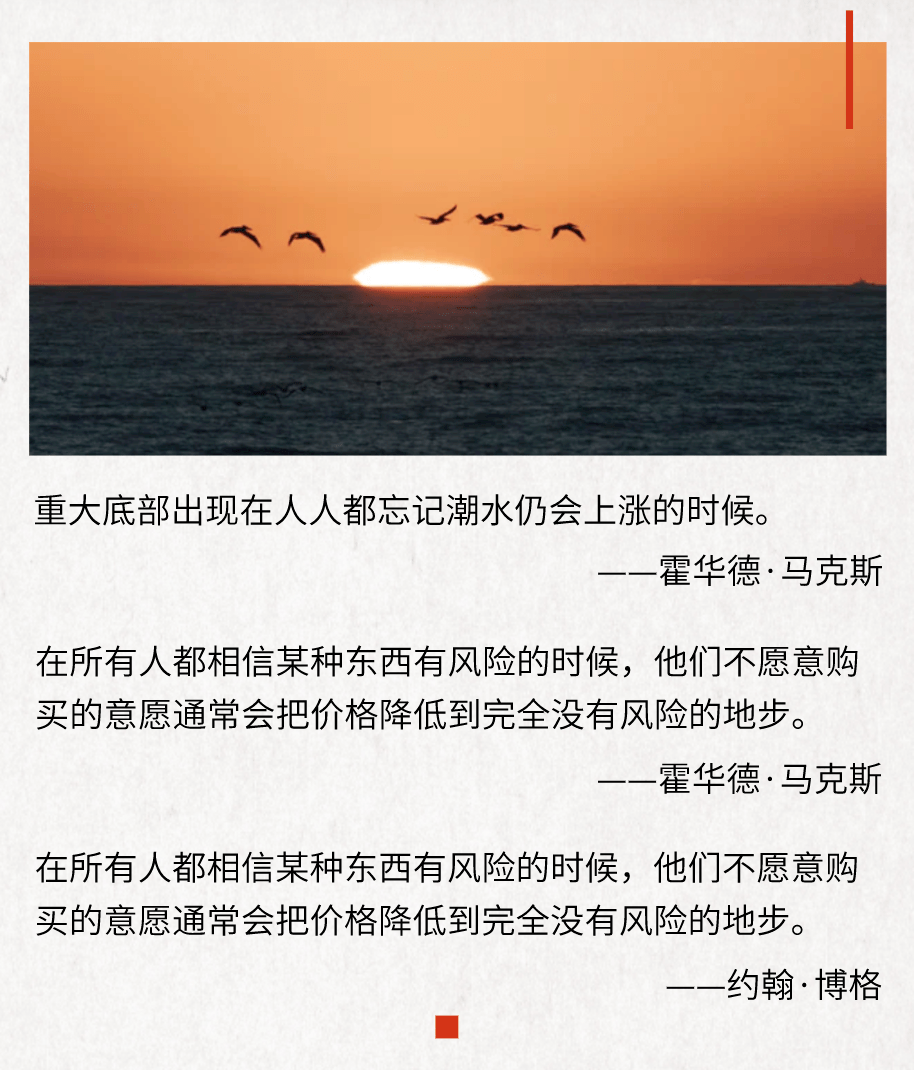 重大底部出现在人人都忘记潮水仍会上涨的时候。

——霍华德·马克斯

在所有人都相信某种东西有风险的时候，他们不愿意购买的意愿通常会把价格降低到完全没有风险的地步。

——霍华德·马克斯

在所有人都相信某种东西有风险的时候，他们不愿意购买的意愿通常会把价格降低到完全没有风险的地步。

——约翰·博格